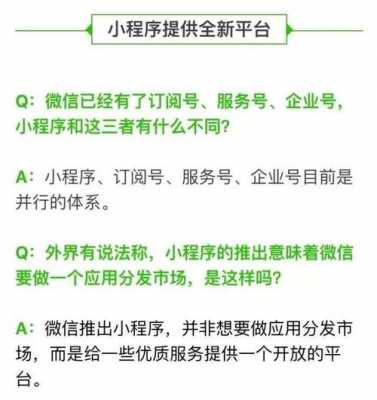 小程序提供全新平台

Q：微信已经有了订阅号、服务号、企业号，小程序和这三者有什么不同？

A：小程序、订阅号、服务号、企业号目前是并行的体系。

Q：外界有说法称，小程序的推出意味着微信要做一个应用分发市场，是这样吗？

A：微信推出小程序，并非想要做应用分发市场，而是给一些优质服务提供一个开放的平台。